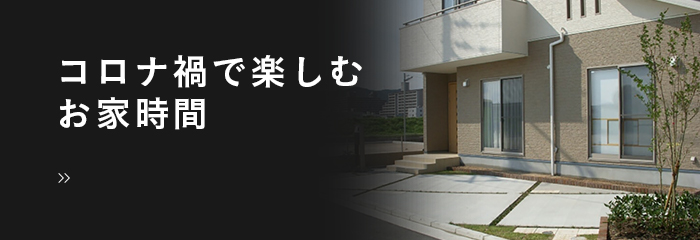 コロナ禍で楽しむ
お家時間

»